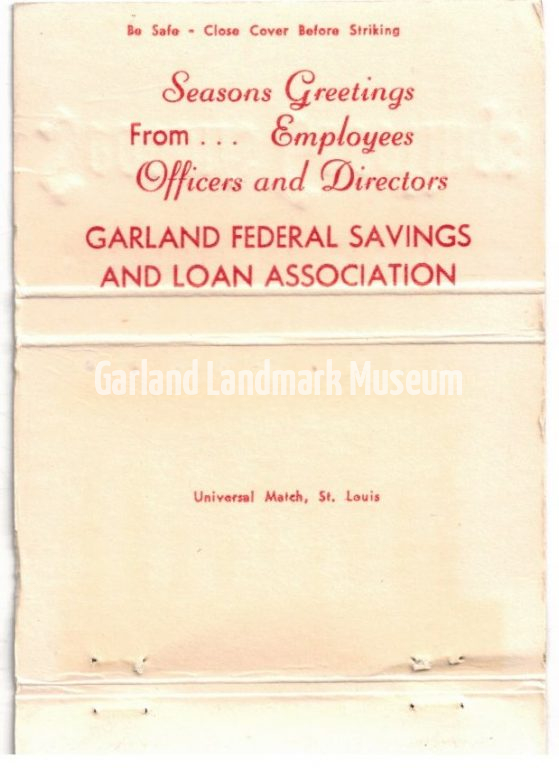 Be Safe - Close Cover Before Striking

Seasons Greetings
From . . . Employees
Officers and Directors

GARLAND FEDERAL SAVINGS
AND LOAN ASSOCIATION

Universal Match, St. Louis

Garland Landmark Museum